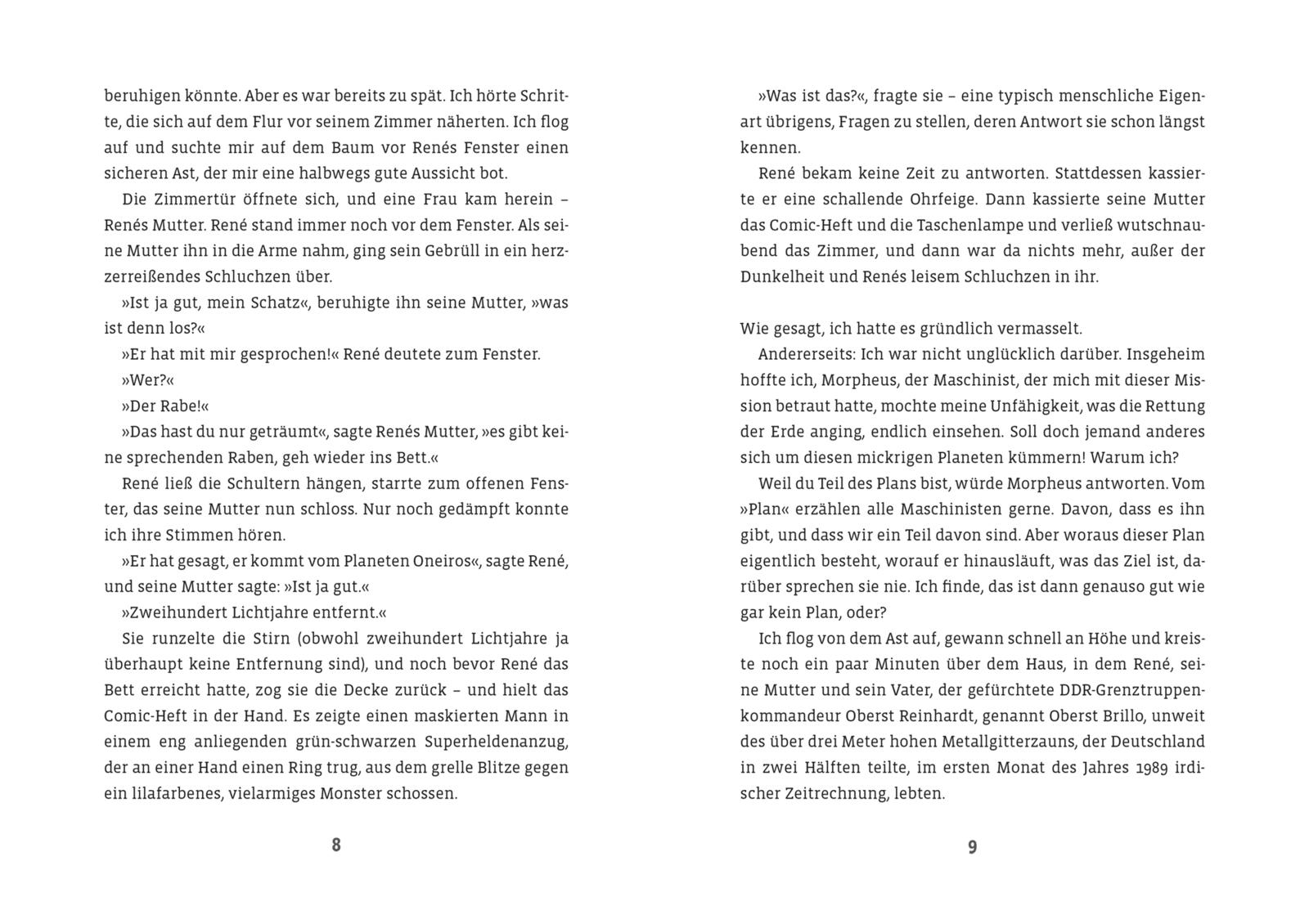 beruhigen könnte. Aber es war bereits zu spät. Ich hörte Schritte, die sich auf dem Flur vor seinem Zimmer näherten. Ich flog auf und suchte mir auf dem Baum vor Renés Fenster einen sicheren Ast, der mir eine halbwegs gute Aussicht bot.

Die Zimmertür öffnete sich, und eine Frau kam herein – Renés Mutter. René stand immer noch vor dem Fenster. Als seine Mutter ihn in die Arme nahm, ging sein Gebrüll in ein herzzerreißendes Schluchzen über.

»Ist ja gut, mein Schatz«, beruhigte ihn seine Mutter, »was ist denn los?«

»Er hat mit mir gesprochen!« René deutete zum Fenster.

»Wer?«

»Der Rabe!«

»Das hast du nur geträumt«, sagte Renés Mutter, »es gibt keine sprechenden Raben, geh wieder ins Bett.«

René ließ die Schultern hängen, starrte zum offenen Fenster, das seine Mutter nun schloss. Nur noch gedämpft konnte ich ihre Stimmen hören.

»Er hat gesagt, er kommt vom Planeten Oneiros«, sagte René, und seine Mutter sagte: »Ist ja gut.«

»Zweihundert Lichtjahre entfernt.«

Sie runzelte die Stirn (obwohl zweihundert Lichtjahre ja überhaupt keine Entfernung sind), und noch bevor René das Bett erreicht hatte, zog sie die Decke zurück – und hielt das Comic-Heft in der Hand. Es zeigte einen maskierten Mann in einem eng anliegenden grün-schwarzen Superheldenanzug, der an einer Hand einen Ring trug, aus dem grelle Blitze gegen ein lilafarbenes, vielarmiges Monster schossen.

8

»Was ist das?«, fragte sie – eine typisch menschliche Eigenart übrigens, Fragen zu stellen, deren Antwort sie schon längst kennen.

René bekam keine Zeit zu antworten. Stattdessen kassierte er eine schallende Ohrfeige. Dann kassierte seine Mutter das Comic-Heft und die Taschenlampe und verließ wutschnaubend das Zimmer, und dann war da nichts mehr, außer der Dunkelheit und Renés leisem Schluchzen in ihr.

Wie gesagt, ich hatte es gründlich vermasselt.

Andererseits: Ich war nicht unglücklich darüber. Insgeheim hoffte ich, Morpheus, der Maschinist, der mich mit dieser Mission betraut hatte, mochte meine Unfähigkeit, was die Rettung der Erde anging, endlich einsehen. Soll doch jemand anderes sich um diesen mickrigen Planeten kümmern! Warum ich?

Weil du Teil des Plans bist, würde Morpheus antworten. Vom »Plan« erzählen alle Maschinisten gerne. Davon, dass es ihn gibt, und dass wir ein Teil davon sind. Aber woraus dieser Plan eigentlich besteht, worauf er hinausläuft, was das Ziel ist, darüber sprechen sie nie. Ich finde, das ist dann genauso gut wie gar kein Plan, oder?

Ich flog von dem Ast auf, gewann schnell an Höhe und kreiste noch ein paar Minuten über dem Haus, in dem René, seine Mutter und sein Vater, der gefürchtete DDR-Grenztruppenkommandeur Oberst Reinhardt, genannt Oberst Brillo, unweit des über drei Meter hohen Metallgitterzauns, der Deutschland in zwei Hälften teilte, im ersten Monat des Jahres 1989 irdischer Zeitrechnung, lebten.

9